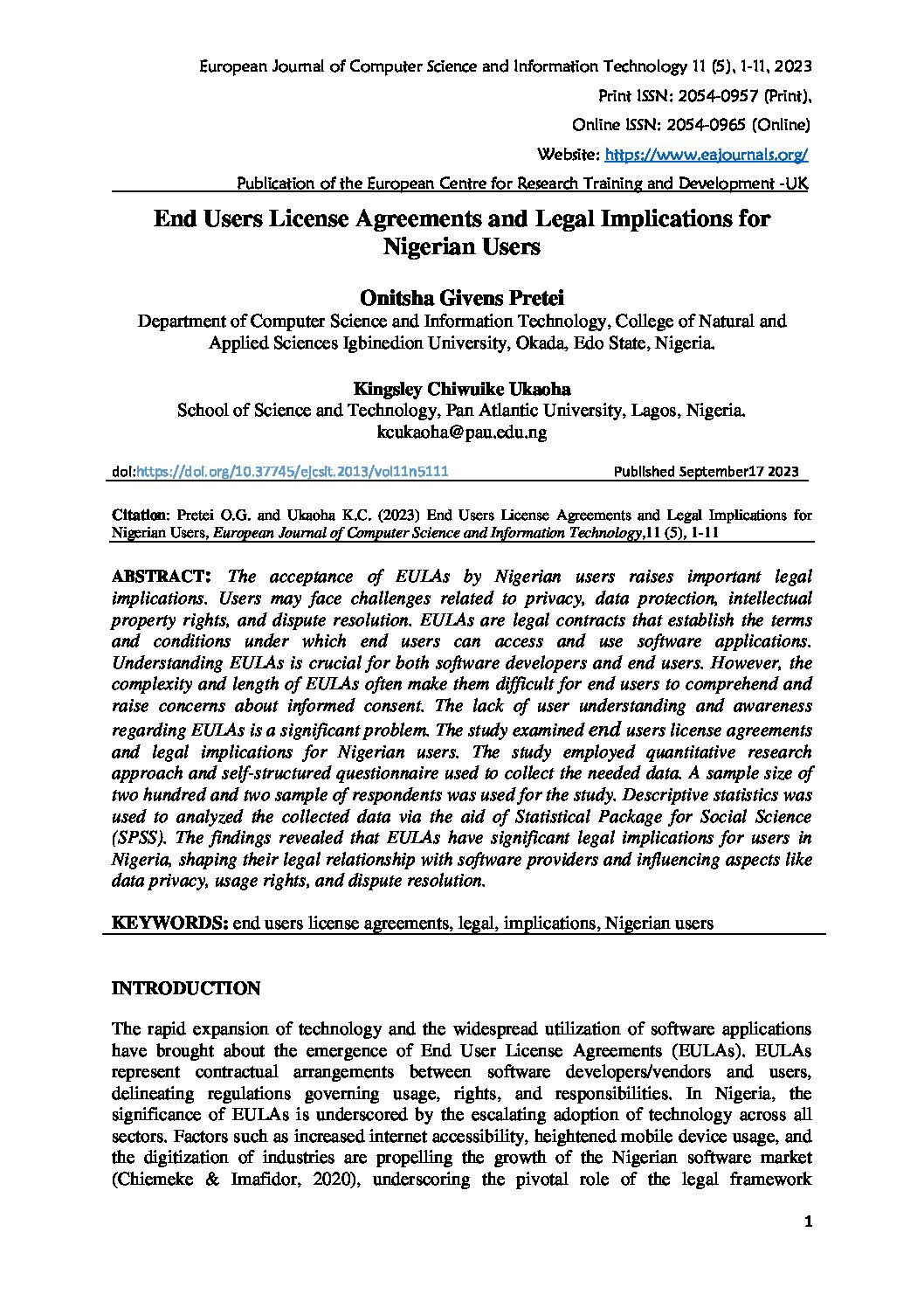 European Journal of Computer Science and Information Technology 11 (5), 1-11, 2023

Print ISSN: 2054-0957 (Print),

Online ISSN: 2054-0965 (Online)

Website: https://www.eajournals.org/

Publication of the European Centre for Research Training and Development -UK

End Users License Agreements and Legal Implications for Nigerian Users

Onitsha Givens Pretei

Department of Computer Science and Information Technology, College of Natural and Applied Sciences Igbinedion University, Okada, Edo State, Nigeria.

Kingsley Chiwuike Ukaoha

School of Science and Technology, Pan Atlantic University, Lagos, Nigeria.

kcukaoha@pau.edu.ng

doi:https://doi.org/10.37745/ejcsit.2013/vol11n5111 Published September17 2023

Citation: Pretei O.G. and Ukaoha K.C. (2023) End Users License Agreements and Legal Implications for Nigerian Users, European Journal of Computer Science and Information Technology,11 (5), 1-11

ABSTRACT: The acceptance of EULAs by Nigerian users raises important legal implications. Users may face challenges related to privacy, data protection, intellectual property rights, and dispute resolution. EULAs are legal contracts that establish the terms and conditions under which end users can access and use software applications. Understanding EULAs is crucial for both software developers and end users. However, the complexity and length of EULAs often make them difficult for end users to comprehend and raise concerns about informed consent. The lack of user understanding and awareness regarding EULAs is a significant problem. The study examined end users license agreements and legal implications for Nigerian users. The study employed quantitative research approach and self-structured questionnaire used to collect the needed data. A sample size of two hundred and two sample of respondents was used for the study. Descriptive statistics was used to analyzed the collected data via the aid of Statistical Package for Social Science (SPSS). The findings revealed that EULAs have significant legal implications for users in Nigeria, shaping their legal relationship with software providers and influencing aspects like data privacy, usage rights, and dispute resolution.

KEYWORDS: end users license agreements, legal, implications, Nigerian users

INTRODUCTION

The rapid expansion of technology and the widespread utilization of software applications have brought about the emergence of End User License Agreements (EULAs). EULAs represent contractual arrangements between software developers/vendors and users, delineating regulations governing usage, rights, and responsibilities. In Nigeria, the significance of EULAs is underscored by the escalating adoption of technology across all sectors. Factors such as increased internet accessibility, heightened mobile device usage, and the digitization of industries are propelling the growth of the Nigerian software market (Chiemeke & Imafidor, 2020), underscoring the pivotal role of the legal framework

1